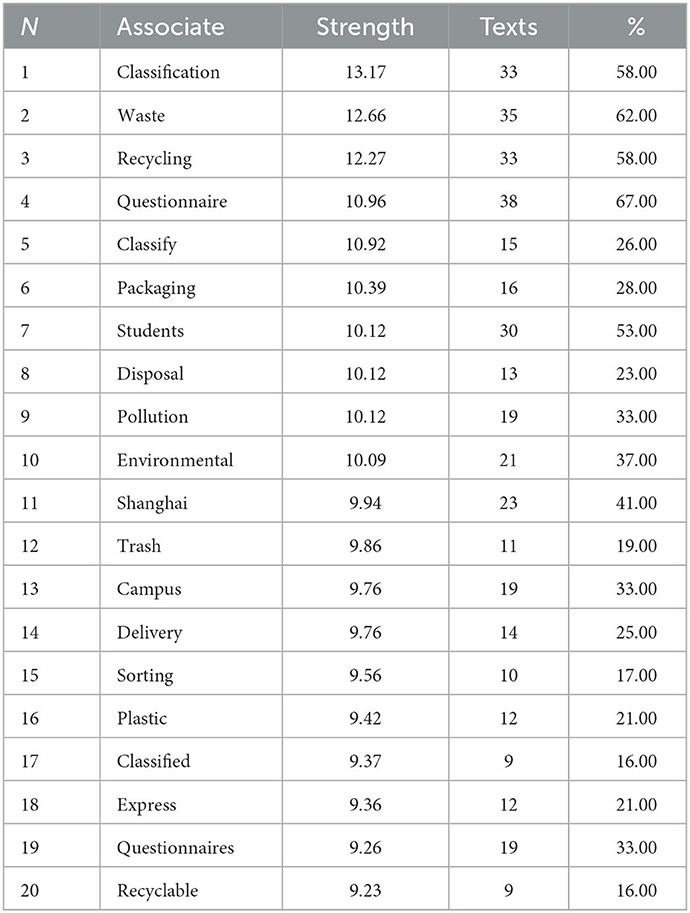 | N | Associate | Strength | Texts | % |
|---|---|---|---|---|
| 1 | Classification | 13.17 | 33 | 58.00 |
| 2 | Waste | 12.66 | 35 | 62.00 |
| 3 | Recycling | 12.27 | 33 | 58.00 |
| 4 | Questionnaire | 10.96 | 38 | 67.00 |
| 5 | Classify | 10.92 | 15 | 26.00 |
| 6 | Packaging | 10.39 | 16 | 28.00 |
| 7 | Students | 10.12 | 30 | 53.00 |
| 8 | Disposal | 10.12 | 13 | 23.00 |
| 9 | Pollution | 10.12 | 19 | 33.00 |
| 10 | Environmental | 10.09 | 21 | 37.00 |
| 11 | Shanghai | 9.94 | 23 | 41.00 |
| 12 | Trash | 9.86 | 11 | 19.00 |
| 13 | Campus | 9.76 | 19 | 33.00 |
| 14 | Delivery | 9.76 | 14 | 25.00 |
| 15 | Sorting | 9.56 | 10 | 17.00 |
| 16 | Plastic | 9.42 | 12 | 21.00 |
| 17 | Classified | 9.37 | 9 | 16.00 |
| 18 | Express | 9.36 | 12 | 21.00 |
| 19 | Questionnaires | 9.26 | 19 | 33.00 |
| 20 | Recyclable | 9.23 | 9 | 16.00 |